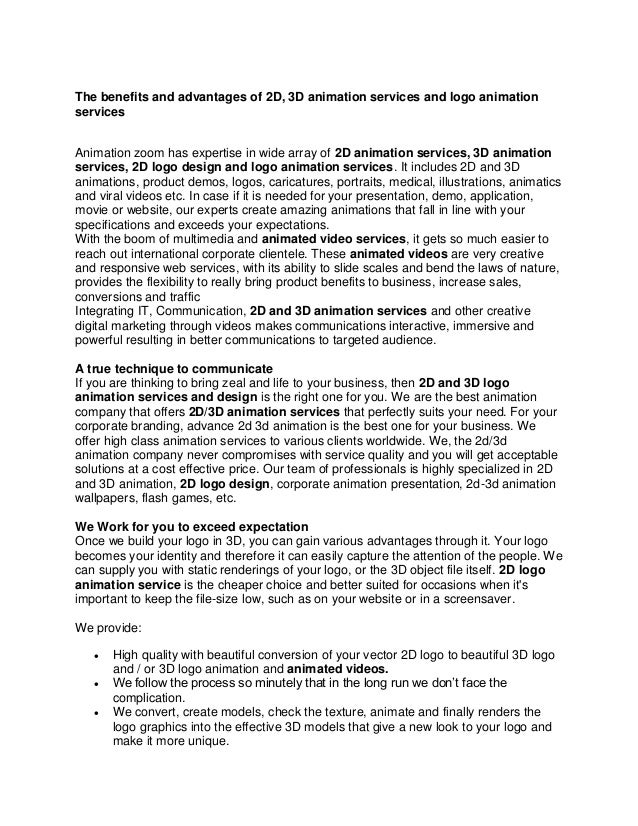 The benefits and advantages of 2D, 3D animation services and logo animation services

Animation zoom has expertise in wide array of 2D animation services, 3D animation services, 2D logo design and logo animation services. It includes 2D and 3D animations, product demos, logos, caricatures, portraits, medical, illustrations, animatics and viral videos etc. In case if it is needed for your presentation, demo, application, movie or website, our experts create amazing animations that fall in line with your specifications and exceeds your expectations.
With the boom of multimedia and animated video services, it gets so much easier to reach out international corporate clientele. These animated videos are very creative and responsive web services, with its ability to slide scales and bend the laws of nature, provides the flexibility to really bring product benefits to business, increase sales, conversions and traffic
Integrating IT, Communication, 2D and 3D animation services and other creative digital marketing through videos makes communications interactive, immersive and powerful resulting in better communications to targeted audience.

A true technique to communicate
If you are thinking to bring zeal and life to your business, then 2D and 3D logo animation services and design is the right one for you. We are the best animation company that offers 2D/3D animation services that perfectly suits your need. For your corporate branding, advance 2d 3d animation is the best one for your business. We offer high class animation services to various clients worldwide. We, the 2d/3d animation company never compromises with service quality and you will get acceptable solutions at a cost effective price. Our team of professionals is highly specialized in 2D and 3D animation, 2D logo design, corporate animation presentation, 2d-3d animation wallpapers, flash games, etc.

We Work for you to exceed expectation
Once we build your logo in 3D, you can gain various advantages through it. Your logo becomes your identity and therefore it can easily capture the attention of the people. We can supply you with static renderings of your logo, or the 3D object file itself. 2D logo animation service is the cheaper choice and better suited for occasions when it's important to keep the file-size low, such as on your website or in a screensaver.

We provide:

• High quality with beautiful conversion of your vector 2D logo to beautiful 3D logo and / or 3D logo animation and animated videos.
• We follow the process so minutely that in the long run we don't face the complication.
• We convert, create models, check the texture, animate and finally renders the logo graphics into the effective 3D models that give a new look to your logo and make it more unique.